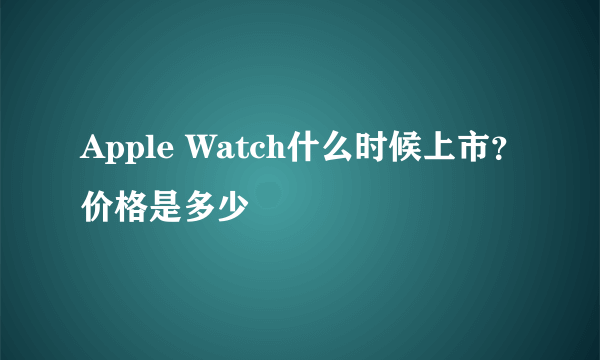 Apple Watch什么时候上市？价格是多少